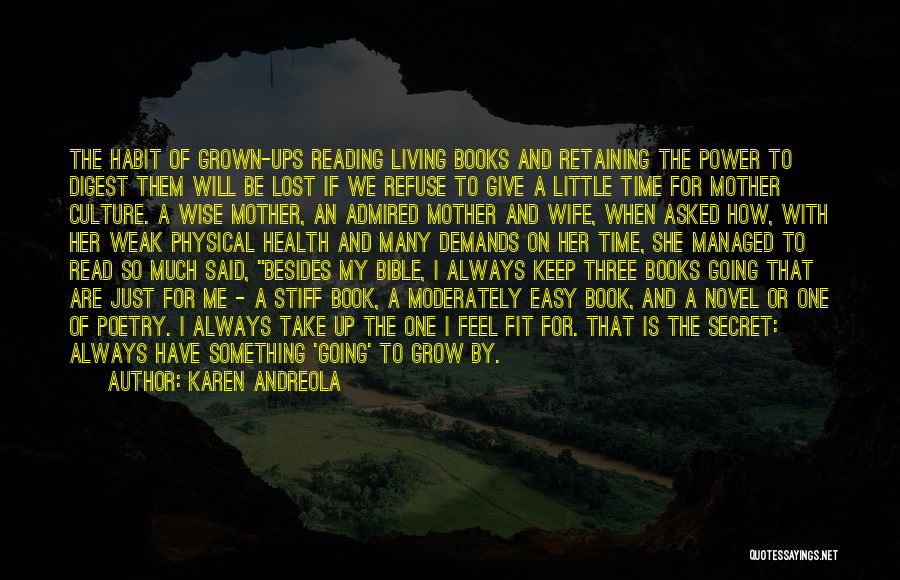 THE HABIT OF GROWN-UPS READING LIVING BOOKS AND RETAINING THE POWER TO DIGEST THEM WILL BE LOST IF WE REFUSE TO GIVE A LITTLE TIME FOR MOTHER CULTURE. A WISE MOTHER, AN ADMIRED MOTHER AND WIFE, WHEN ASKED HOW, WITH HER WEAK PHYSICAL HEALTH AND MANY DEMANDS ON HER TIME, SHE MANAGED TO READ SO MUCH SAID, "BESIDES MY BIBLE, I ALWAYS KEEP THREE BOOKS GOING THAT ARE JUST FOR ME - A STIFF BOOK, A MODERATELY EASY BOOK, AND A NOVEL OR ONE OF POETRY. I ALWAYS TAKE UP THE ONE I FEEL FIT FOR. THAT IS THE SECRET: ALWAYS HAVE SOMETHING 'GOING' TO GROW BY.

AUTHOR: KAREN ANDREOLA

QUOTESSAYINGS.NET